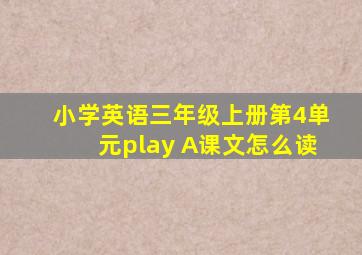 小学英语三年级上册第4单元play A课文怎么读